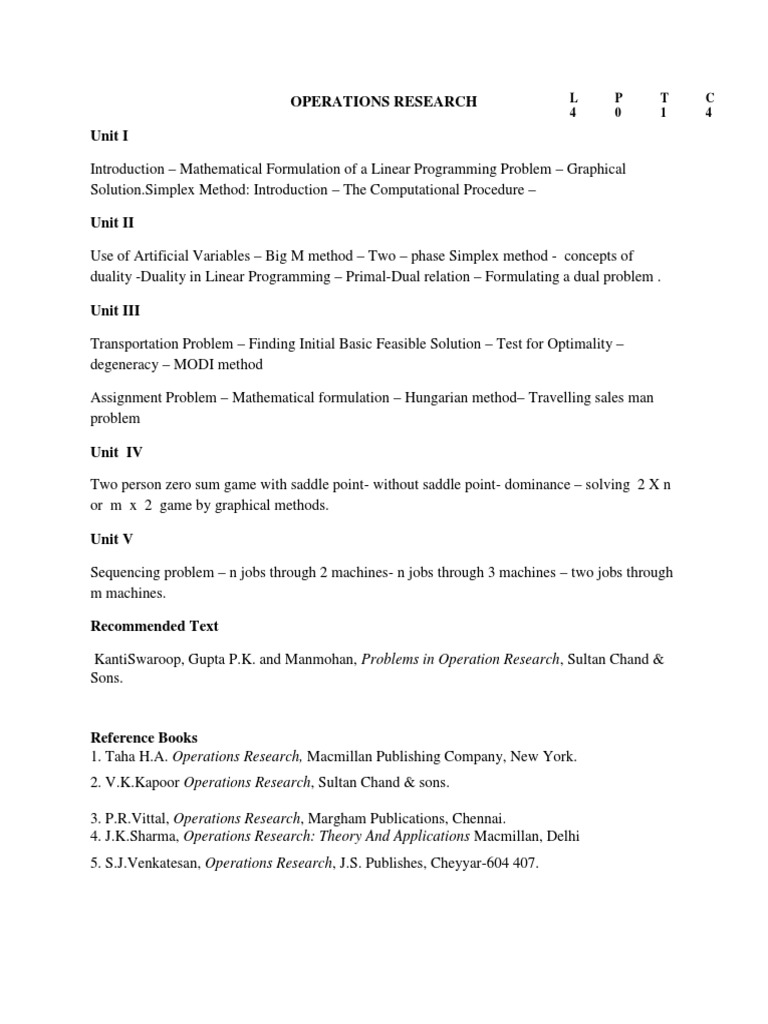 OPERATIONS RESEARCH

| L | P | T | C |
|---|---|---|---|
| 4 | 0 | 1 | 4 |

Unit I

Introduction – Mathematical Formulation of a Linear Programming Problem – Graphical Solution.Simplex Method: Introduction – The Computational Procedure –

Unit II

Use of Artificial Variables – Big M method – Two – phase Simplex method - concepts of duality -Duality in Linear Programming – Primal-Dual relation – Formulating a dual problem .

Unit III

Transportation Problem – Finding Initial Basic Feasible Solution – Test for Optimality – degeneracy – MODI method

Assignment Problem – Mathematical formulation – Hungarian method– Travelling sales man problem

Unit IV

Two person zero sum game with saddle point- without saddle point- dominance – solving 2 X n or m x 2 game by graphical methods.

Unit V

Sequencing problem – n jobs through 2 machines- n jobs through 3 machines – two jobs through m machines.

Recommended Text

KantiSwaroop, Gupta P.K. and Manmohan, Problems in Operation Research, Sultan Chand & Sons.

Reference Books
1. Taha H.A. Operations Research, Macmillan Publishing Company, New York.

2. V.K.Kapoor Operations Research, Sultan Chand & sons.

3. P.R.Vittal, Operations Research, Margham Publications, Chennai.
4. J.K.Sharma, Operations Research: Theory And Applications Macmillan, Delhi

5. S.J.Venkatesan, Operations Research, J.S. Publishes, Cheyyar-604 407.